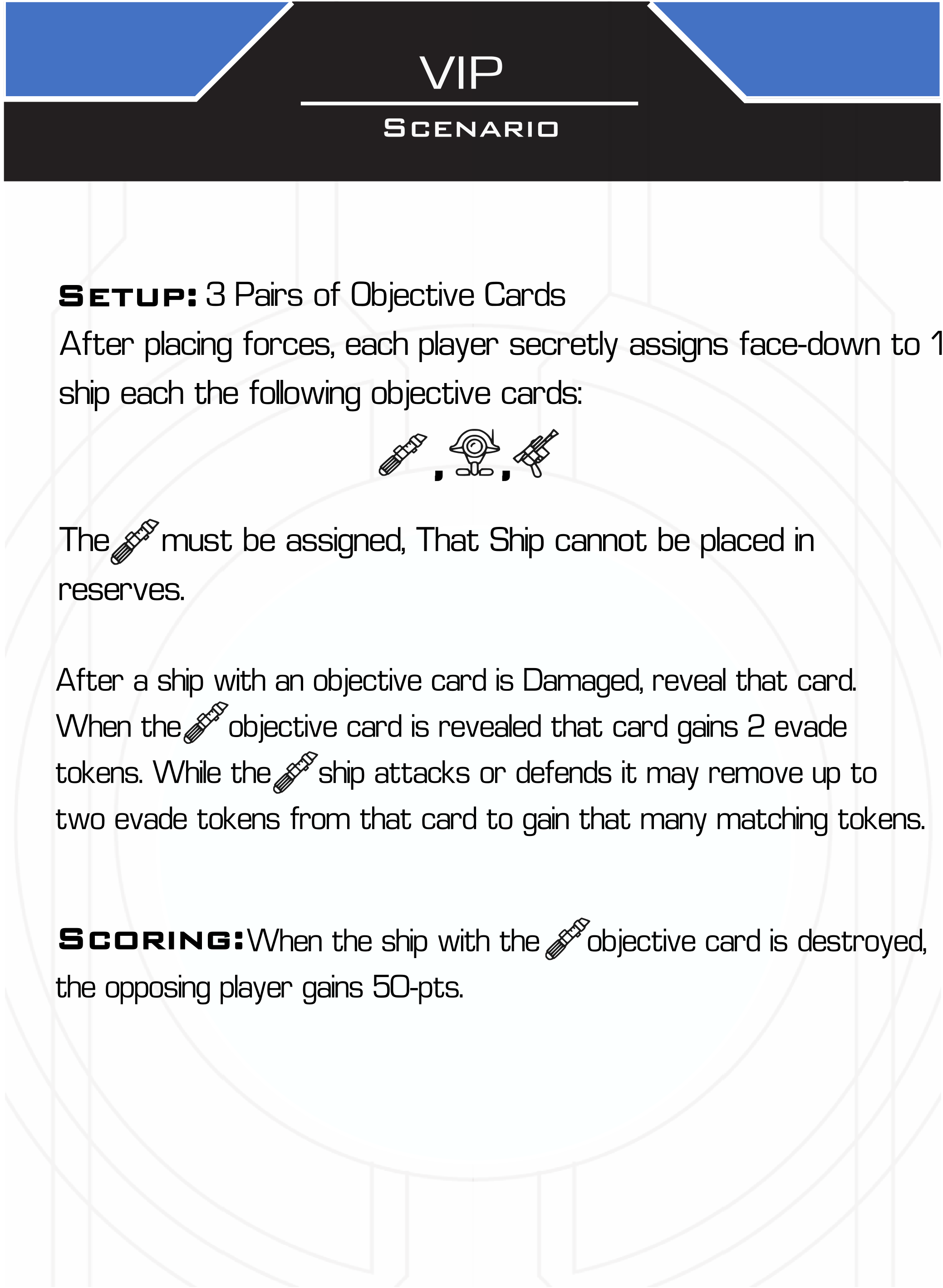 VIP

Scenario

Setup: 3 Pairs of Objective Cards
After placing forces, each player secretly assigns face-down to 1 ship each the following objective cards:

, ,

The must be assigned, That Ship cannot be placed in reserves.

After a ship with an objective card is Damaged, reveal that card. When the objective card is revealed that card gains 2 evade tokens. While the ship attacks or defends it may remove up to two evade tokens from that card to gain that many matching tokens.

Scoring: When the ship with the objective card is destroyed, the opposing player gains 50-pts.